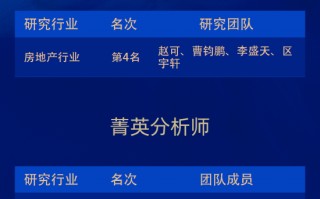 | 研究行业 | 名次 | 研究团队 |
|---|---|---|
| 房地产行业 | 第4名 | 赵可、曹钧鹏、李盛天、区宇轩 |

菁英分析师

| 研究行业 | 名次 | 团队成员 |
|---|---|---|